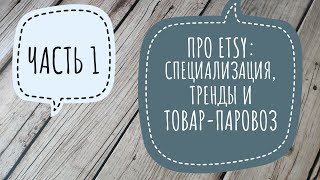 ЧАСТЬ 1

ПРО ETSY: СПЕЦИАЛИЗАЦИЯ, ТРЕНДЫ И ТОВАР-ПАРОВОЗ